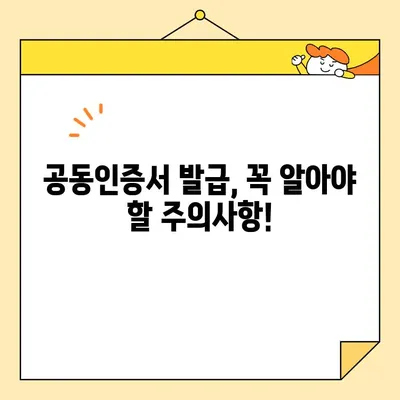 공동인증서 발급, 꼭 알아야 할 주의사항!